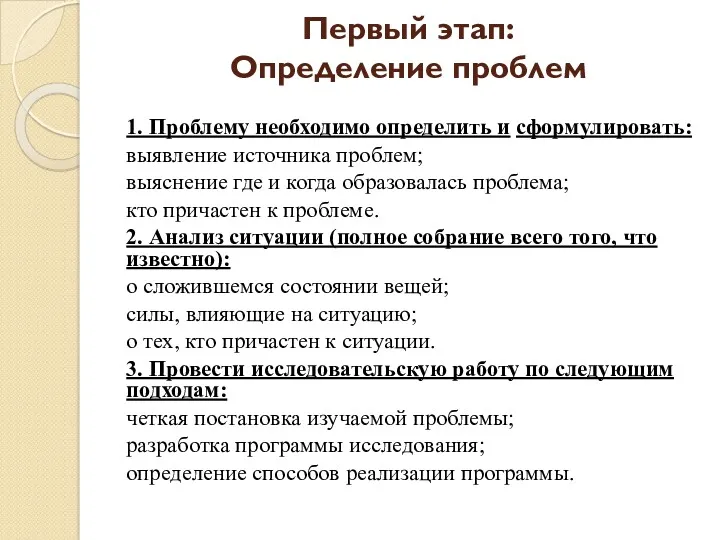 Первый этап:
Определение проблем

1. Проблему необходимо определить и сформулировать:
выявление источника проблем;
выяснение где и когда образовалась проблема;
кто причастен к проблеме.
2. Анализ ситуации (полное собрание всего того, что известно):
о сложившемся состоянии вещей;
силы, влияющие на ситуацию;
о тех, кто причастен к ситуации.
3. Провести исследовательскую работу по следующим подходам:
четкая постановка изучаемой проблемы;
разработка программы исследования;
определение способов реализации программы.